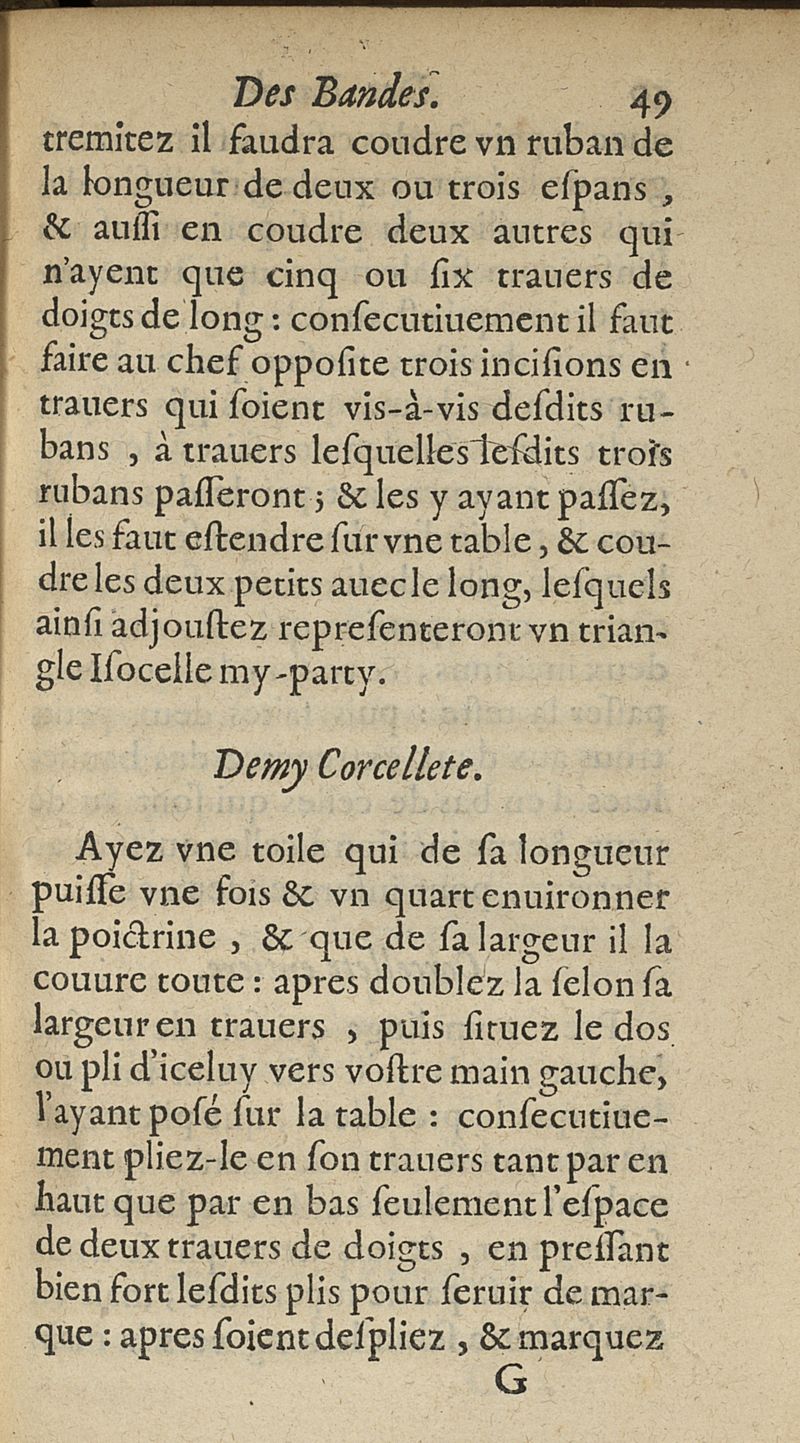 Des Bandes. 49

tremitez il faudra coudre vn ruban de la longueur de deux ou trois eſpans, & auſſi en coudre deux autres qui n'ayent que cinq ou ſix trauers de doigts de long : conſecutiuement il faut faire au chef oppoſite trois inciſions en trauers qui ſoient vis-à-vis deſdits rubans, à trauers leſquelles leſdits trois rubans paſſeront ; & les y ayant paſſez, il les faut eſtendre ſur vne table, & coudre les deux petits auec le long, leſquels ainſi adjouſtez repreſenteront vn triangle Iſocelle my-party.

Demy Corcellete.

Ayez vne toile qui de ſa longueur puiſſe vne fois & vn quart enuironner la poictrine, & que de ſa largeur il la couure toute : apres doublez la ſelon ſa largeur en trauers, puis ſituez le dos ou pli d'iceluy vers voſtre main gauche, l'ayant poſé ſur la table : conſecutiuement pliez-le en ſon trauers tant par en haut que par en bas ſeulement l'eſpace de deux trauers de doigts, en preſſant bien fort leſdits plis pour ſeruir de marque : apres ſoient deſpliez, & marquez

G